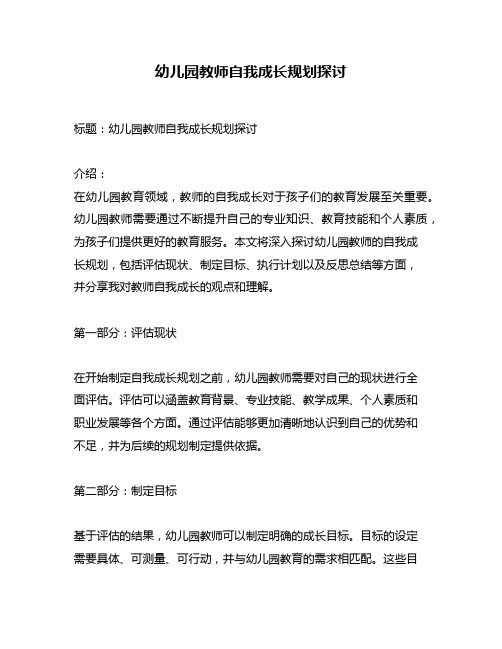 幼儿园教师自我成长规划探讨

标题：幼儿园教师自我成长规划探讨

介绍：
在幼儿园教育领域，教师的自我成长对于孩子们的教育发展至关重要。幼儿园教师需要通过不断提升自己的专业知识、教育技能和个人素质，为孩子们提供更好的教育服务。本文将深入探讨幼儿园教师的自我成长规划，包括评估现状、制定目标、执行计划以及反思总结等方面，并分享我对教师自我成长的观点和理解。

第一部分：评估现状

在开始制定自我成长规划之前，幼儿园教师需要对自己的现状进行全面评估。评估可以涵盖教育背景、专业技能、教学成果、个人素质和职业发展等各个方面。通过评估能够更加清晰地认识到自己的优势和不足，并为后续的规划制定提供依据。

第二部分：制定目标

基于评估的结果，幼儿园教师可以制定明确的成长目标。目标的设定需要具体、可测量、可行动，并与幼儿园教育的需求相匹配。这些目